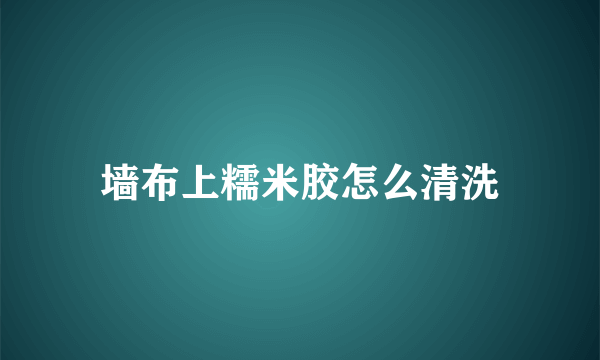 墙布上糯米胶怎么清洗